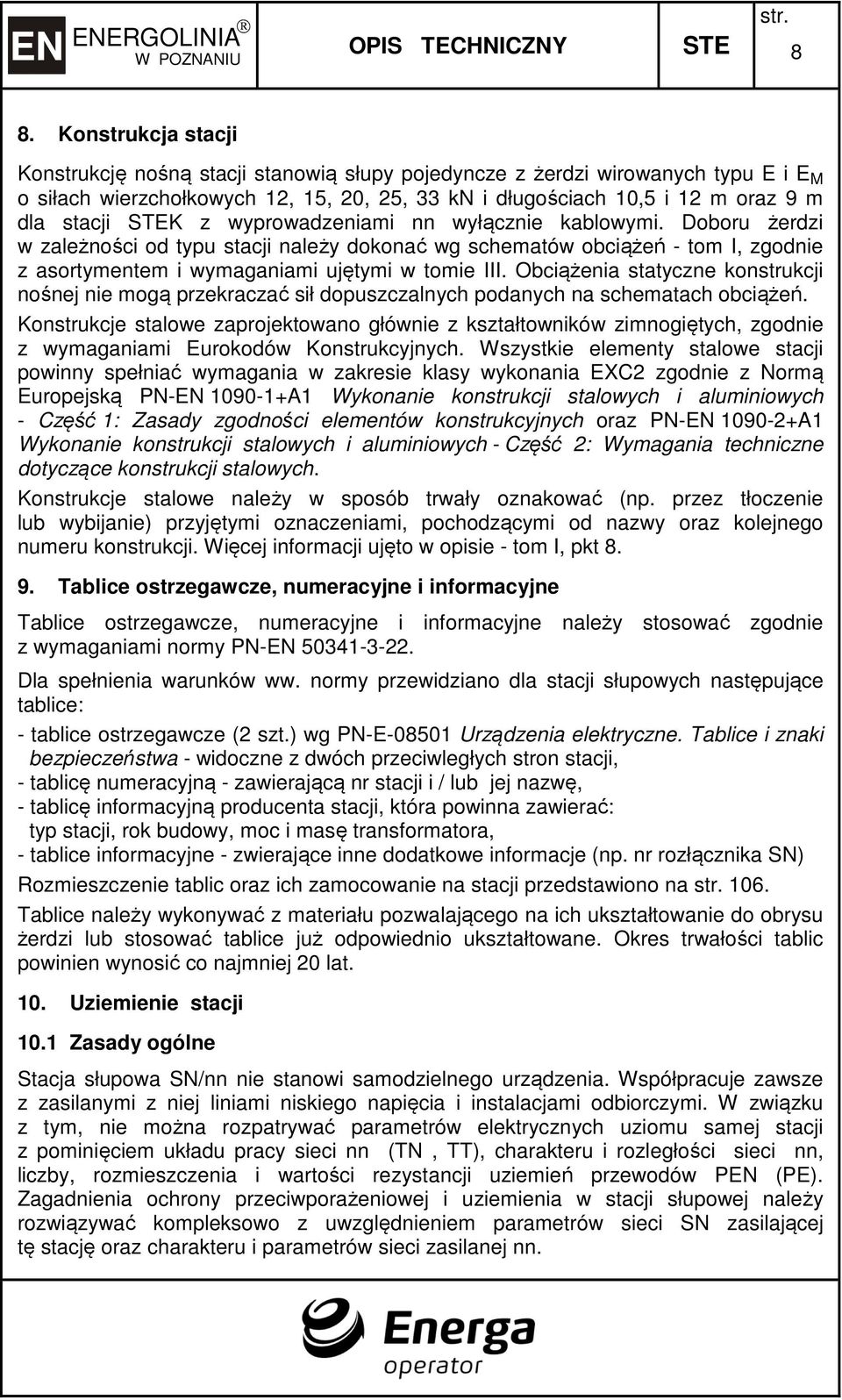 EN ENERGOLINIA® W POZNANIU

OPIS TECHNICZNY

STE

str. 8

8. Konstrukcja stacji

Konstrukcję nośną stacji stanowią słupy pojedyncze z żerdzi wirowanych typu E i $E_M$ o siłach wierzchołkowych 12, 15, 20, 25, 33 kN i długościach 10,5 i 12 m oraz 9 m dla stacji STEK z wyprowadzeniami nn wyłącznie kablowymi. Doboru żerdzi w zależności od typu stacji należy dokonać wg schematów obciążeń - tom I, zgodnie z asortymentem i wymaganiami ujętymi w tomie III. Obciążenia statyczne konstrukcji nośnej nie mogą przekraczać sił dopuszczalnych podanych na schematach obciążeń.

Konstrukcje stalowe zaprojektowano głównie z kształtowników zimnogiętych, zgodnie z wymaganiami Eurokodów Konstrukcyjnych. Wszystkie elementy stalowe stacji powinny spełniać wymagania w zakresie klasy wykonania EXC2 zgodnie z Normą Europejską PN-EN 1090-1+A1 Wykonanie konstrukcji stalowych i aluminiowych - Część 1: Zasady zgodności elementów konstrukcyjnych oraz PN-EN 1090-2+A1 Wykonanie konstrukcji stalowych i aluminiowych - Część 2: Wymagania techniczne dotyczące konstrukcji stalowych.

Konstrukcje stalowe należy w sposób trwały oznakować (np. przez tłoczenie lub wybijanie) przyjętymi oznaczeniami, pochodzącymi od nazwy oraz kolejnego numeru konstrukcji. Więcej informacji ujęto w opisie - tom I, pkt 8.

9. Tablice ostrzegawcze, numeracyjne i informacyjne

Tablice ostrzegawcze, numeracyjne i informacyjne należy stosować zgodnie z wymaganiami normy PN-EN 50341-3-22.

Dla spełnienia warunków ww. normy przewidziano dla stacji słupowych następujące tablice:

- tablice ostrzegawcze (2 szt.) wg PN-E-08501 Urządzenia elektryczne. Tablice i znaki bezpieczeństwa - widoczne z dwóch przeciwległych stron stacji,
- tablicę numeracyjną - zawierającą nr stacji i / lub jej nazwę,
- tablicę informacyjną producenta stacji, która powinna zawierać: typ stacji, rok budowy, moc i masę transformatora,
- tablice informacyjne - zwierające inne dodatkowe informacje (np. nr rozłącznika SN)

Rozmieszczenie tablic oraz ich zamocowanie na stacji przedstawiono na str. 106.

Tablice należy wykonywać z materiału pozwalającego na ich ukształtowanie do obrysu żerdzi lub stosować tablice już odpowiednio ukształtowane. Okres trwałości tablic powinien wynosić co najmniej 20 lat.

10. Uziemienie stacji

10.1 Zasady ogólne

Stacja słupowa SN/nn nie stanowi samodzielnego urządzenia. Współpracuje zawsze z zasilanymi z niej liniami niskiego napięcia i instalacjami odbiorczymi. W związku z tym, nie można rozpatrywać parametrów elektrycznych uziomu samej stacji z pominięciem układu pracy sieci nn (TN , TT), charakteru i rozległości sieci nn, liczby, rozmieszczenia i wartości rezystancji uziemień przewodów PEN (PE). Zagadnienia ochrony przeciwporażeniowej i uziemienia w stacji słupowej należy rozwiązywać kompleksowo z uwzględnieniem parametrów sieci SN zasilającej tę stację oraz charakteru i parametrów sieci zasilanej nn.

Energa operator